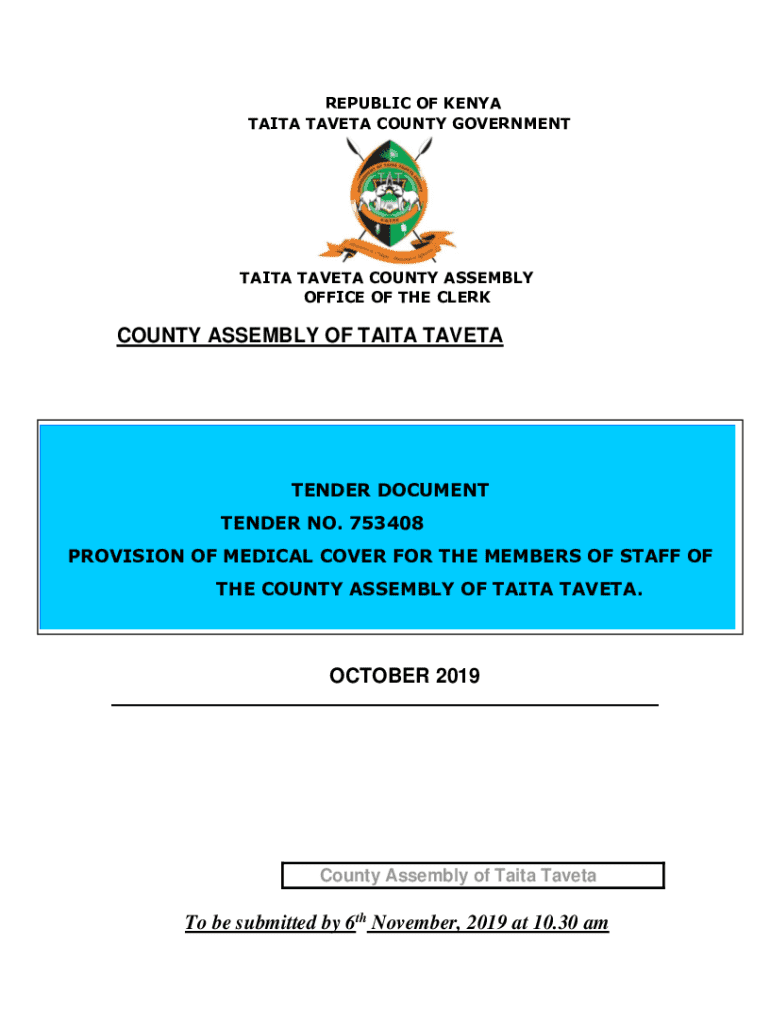 REPUBLIC OF KENYA
TAITA TAVETA COUNTY GOVERNMENT

TAITA TAVETA COUNTY ASSEMBLY
OFFICE OF THE CLERK

COUNTY ASSEMBLY OF TAITA TAVETA

TENDER DOCUMENT
TENDER NO. 753408
PROVISION OF MEDICAL COVER FOR THE MEMBERS OF STAFF OF THE COUNTY ASSEMBLY OF TAITA TAVETA.

OCTOBER 2019

County Assembly of Taita Taveta

To be submitted by 6$^{th}$ November, 2019 at 10.30 am